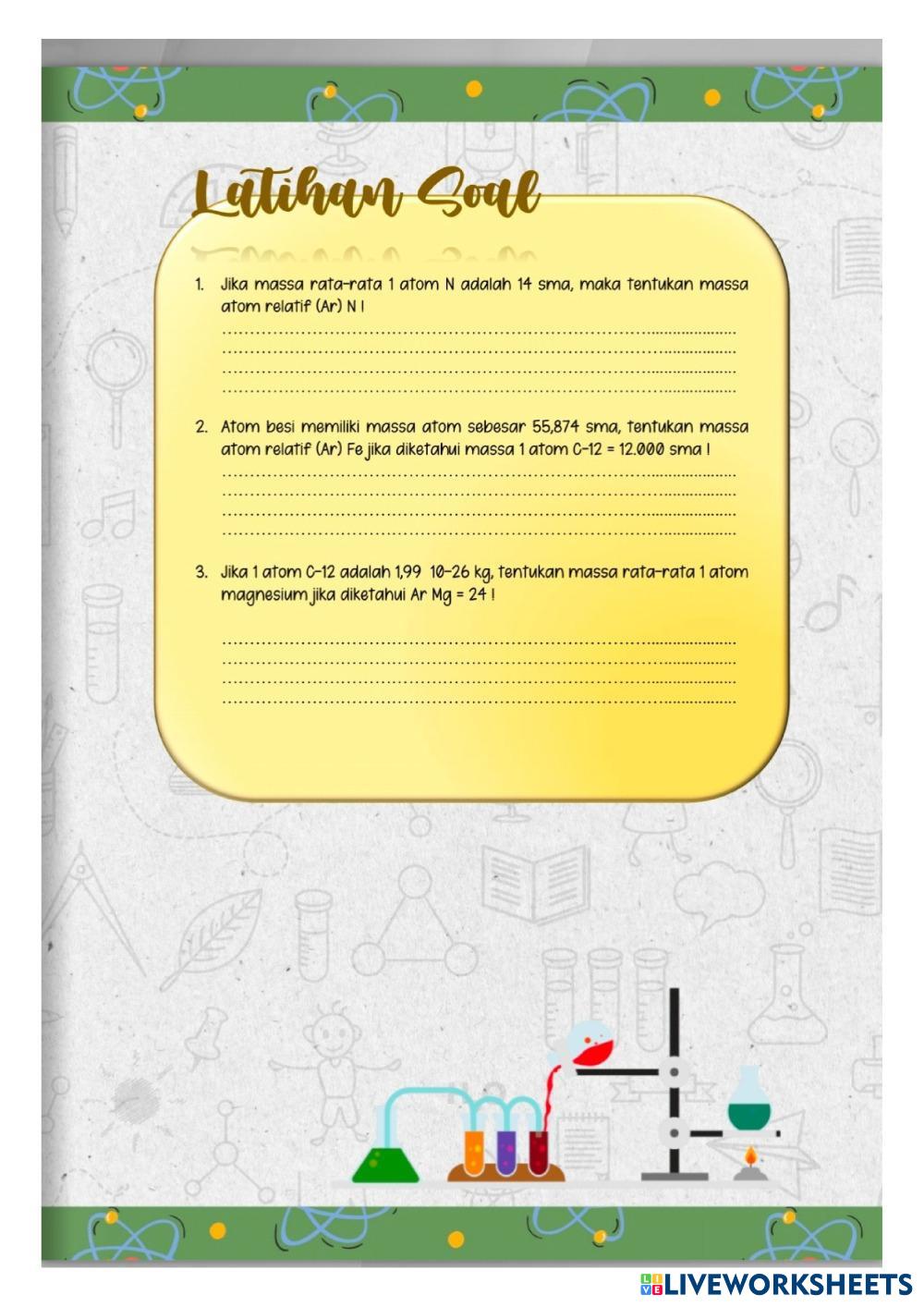 Latihan Soal

1. Jika massa rata-rata 1 atom N adalah 14 sma, maka tentukan massa atom relatif (Ar) N !

____
____
____
____

2. Atom besi memiliki massa atom sebesar 55,874 sma, tentukan massa atom relatif (Ar) Fe jika diketahui massa 1 atom C-12 = 12.000 sma !

____
____
____
____

3. Jika 1 atom C-12 adalah 1,99 10-26 kg, tentukan massa rata-rata 1 atom magnesium jika diketahui Ar Mg = 24 !

____
____
____
____

LIVEWORKSHEETS